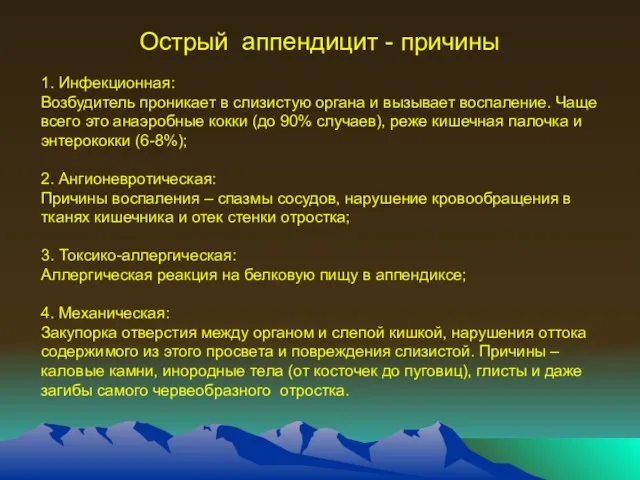 Острый аппендицит - причины

1. Инфекционная:
Возбудитель проникает в слизистую органа и вызывает воспаление. Чаще всего это анаэробные кокки (до 90% случаев), реже кишечная палочка и энтерококки (6-8%);

2. Ангионевротическая:
Причины воспаления – спазмы сосудов, нарушение кровообращения в тканях кишечника и отек стенки отростка;

3. Токсико-аллергическая:
Аллергическая реакция на белковую пищу в аппендиксе;

4. Механическая:
Закупорка отверстия между органом и слепой кишкой, нарушения оттока содержимого из этого просвета и повреждения слизистой. Причины – каловые камни, инородные тела (от косточек до пуговиц), глисты и даже загибы самого червеобразного отростка.